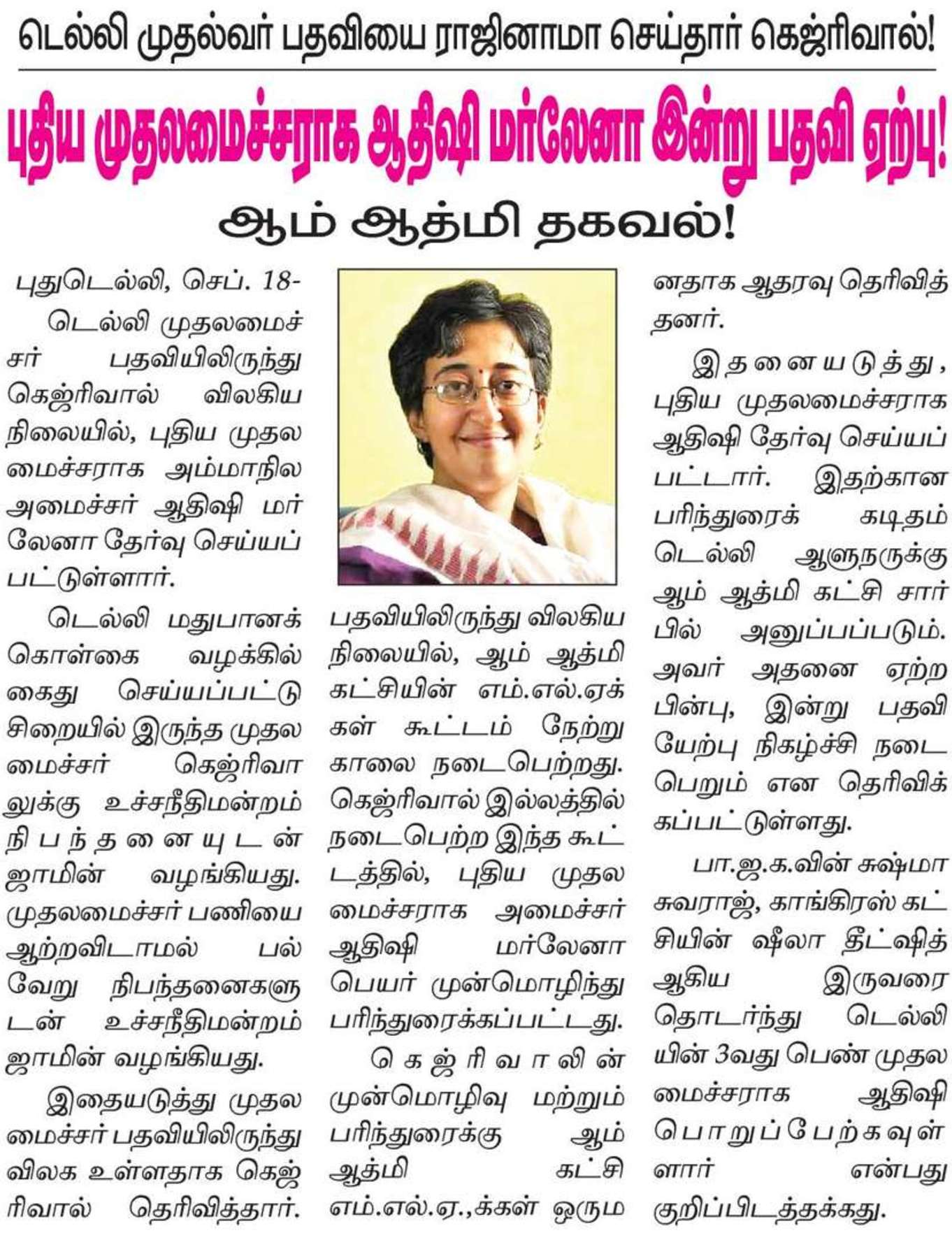 டெல்லி முதல்வர் பதவியை ராஜினாமா செய்தார் கெஜ்ரிவால்!

புதிய முதலமைச்சராக ஆதிஷி மர்லேனா இன்று பதவி ஏற்பு!

ஆம் ஆத்மி தகவல்!

புதுடெல்லி, செப். 18-

டெல்லி முதலமைச்சர் பதவியிலிருந்து கெஜ்ரிவால் விலகிய நிலையில், புதிய முதலமைச்சராக அம்மாநில அமைச்சர் ஆதிஷி மர்லேனா தேர்வு செய்யப்பட்டுள்ளார்.

டெல்லி மதுபானக் கொள்கை வழக்கில் கைது செய்யப்பட்டு சிறையில் இருந்த முதலமைச்சர் கெஜ்ரிவாலுக்கு உச்சநீதிமன்றம் நிபந்தனையுடன் ஜாமின் வழங்கியது. முதலமைச்சர் பணியை ஆற்றவிடாமல் பல்வேறு நிபந்தனைகளுடன் உச்சநீதிமன்றம் ஜாமின் வழங்கியது.

இதையடுத்து முதலமைச்சர் பதவியிலிருந்து விலக உள்ளதாக கெஜ்ரிவால் தெரிவித்தார். பதவியிலிருந்து விலகிய நிலையில், ஆம் ஆத்மி கட்சியின் எம்.எல்.ஏக்கள் கூட்டம் நேற்று காலை நடைபெற்றது. கெஜ்ரிவால் இல்லத்தில் நடைபெற்ற இந்த கூட்டத்தில், புதிய முதலமைச்சராக அமைச்சர் ஆதிஷி மர்லேனா பெயர் முன்மொழிந்து பரிந்துரைக்கப்பட்டது.

கெஜ்ரிவாலின் முன்மொழிவு மற்றும் பரிந்துரைக்கு ஆம் ஆத்மி கட்சி எம்.எல்.ஏ.,க்கள் ஒருமனதாக ஆதரவு தெரிவித்தனர்.

இதனையடுத்து, புதிய முதலமைச்சராக ஆதிஷி தேர்வு செய்யப்பட்டார். இதற்கான பரிந்துரைக் கடிதம் டெல்லி ஆளுநருக்கு ஆம் ஆத்மி கட்சி சார்பில் அனுப்பப்படும். அவர் அதனை ஏற்ற பின்பு, இன்று பதவியேற்பு நிகழ்ச்சி நடைபெறும் என தெரிவிக்கப்பட்டுள்ளது.

பா.ஜ.க.வின் சுஷ்மா சுவராஜ், காங்கிரஸ் கட்சியின் ஷீலா தீட்ஷித் ஆகிய இருவரை தொடர்ந்து டெல்லியின் 3வது பெண் முதலமைச்சராக ஆதிஷி பொறுப்பேற்கவுள்ளார் என்பது குறிப்பிடத்தக்கது.